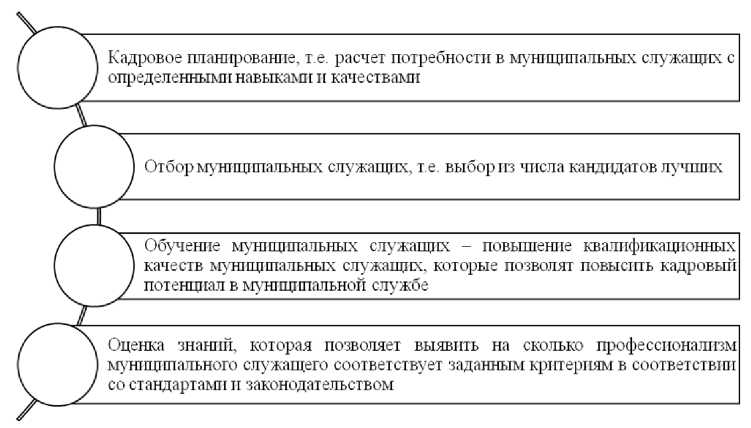 Кадровое планирование, т.е. расчет потребности в муниципальных служащих с определенными навыками и качествами

Отбор муниципальных служащих, т.е. выбор из числа кандидатов лучших

Обучение муниципальных служащих – повышение квалификационных качеств муниципальных служащих, которые позволят повысить кадровый потенциал в муниципальной службе

Оценка знаний, которая позволяет выявить на сколько профессионализм муниципального служащего соответствует заданным критериям в соответствии со стандартами и законодательством